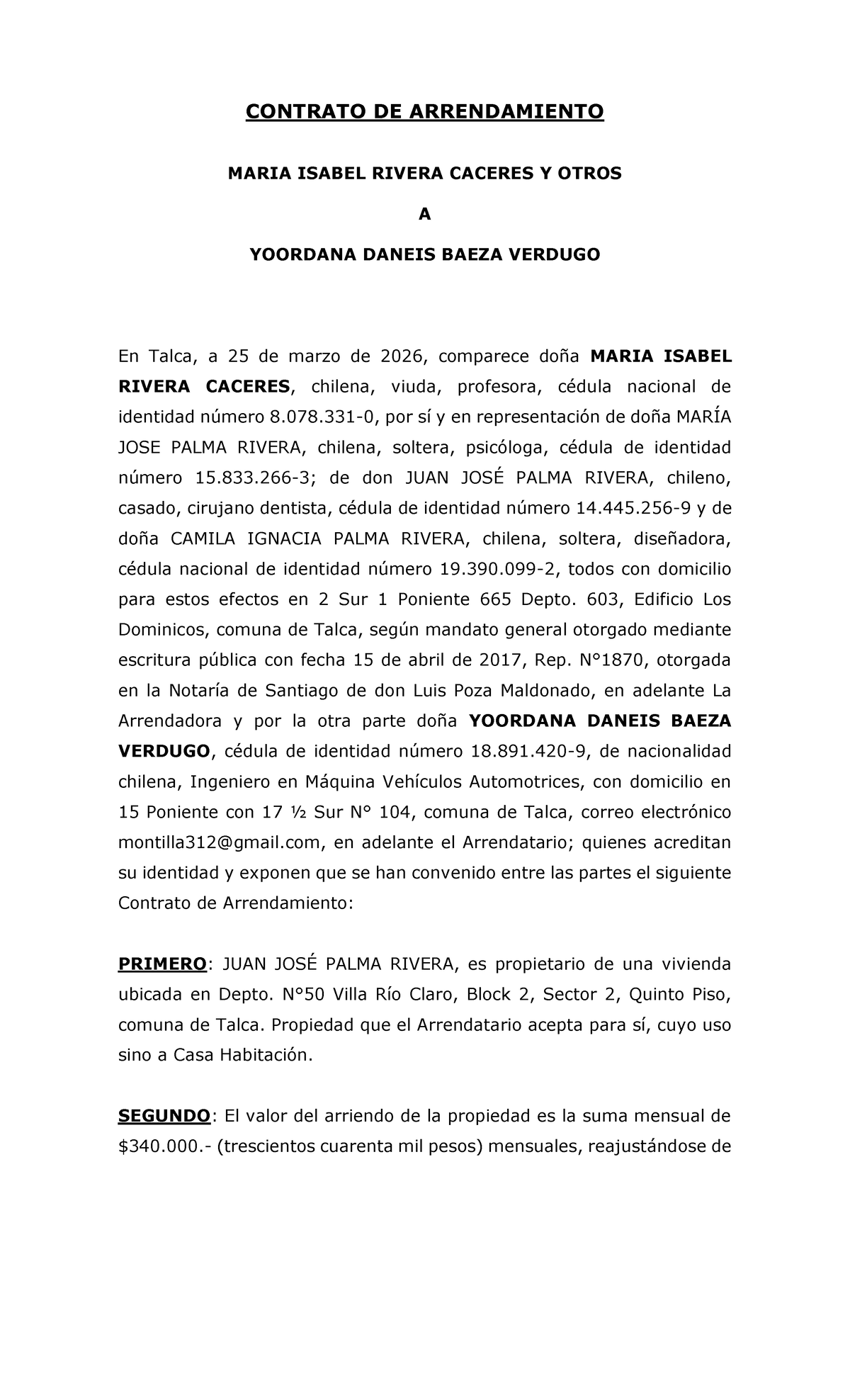 CONTRATO DE ARRENDAMIENTO

MARIA ISABEL RIVERA CACERES Y OTROS

A

YOORDANA DANEIS BAEZA VERDUGO

En Talca, a 25 de marzo de 2026, comparece doña MARIA ISABEL RIVERA CACERES, chilena, viuda, profesora, cédula nacional de identidad número 8.078.331-0, por sí y en representación de doña MARÍA JOSE PALMA RIVERA, chilena, soltera, psicóloga, cédula de identidad número 15.833.266-3; de don JUAN JOSÉ PALMA RIVERA, chileno, casado, cirujano dentista, cédula de identidad número 14.445.256-9 y de doña CAMILA IGNACIA PALMA RIVERA, chilena, soltera, diseñadora, cédula nacional de identidad número 19.390.099-2, todos con domicilio para estos efectos en 2 Sur 1 Poniente 665 Depto. 603, Edificio Los Dominicos, comuna de Talca, según mandato general otorgado mediante escritura pública con fecha 15 de abril de 2017, Rep. N°1870, otorgada en la Notaría de Santiago de don Luis Poza Maldonado, en adelante La Arrendadora y por la otra parte doña YOORDANA DANEIS BAEZA VERDUGO, cédula de identidad número 18.891.420-9, de nacionalidad chilena, Ingeniero en Máquina Vehículos Automotrices, con domicilio en 15 Poniente con 17 ½ Sur N° 104, comuna de Talca, correo electrónico montilla312@gmail.com, en adelante el Arrendatario; quienes acreditan su identidad y exponen que se han convenido entre las partes el siguiente Contrato de Arrendamiento:

PRIMERO: JUAN JOSÉ PALMA RIVERA, es propietario de una vivienda ubicada en Depto. N°50 Villa Río Claro, Block 2, Sector 2, Quinto Piso, comuna de Talca. Propiedad que el Arrendatario acepta para sí, cuyo uso sino a Casa Habitación.

SEGUNDO: El valor del arriendo de la propiedad es la suma mensual de $340.000.- (trescientos cuarenta mil pesos) mensuales, reajustándose de